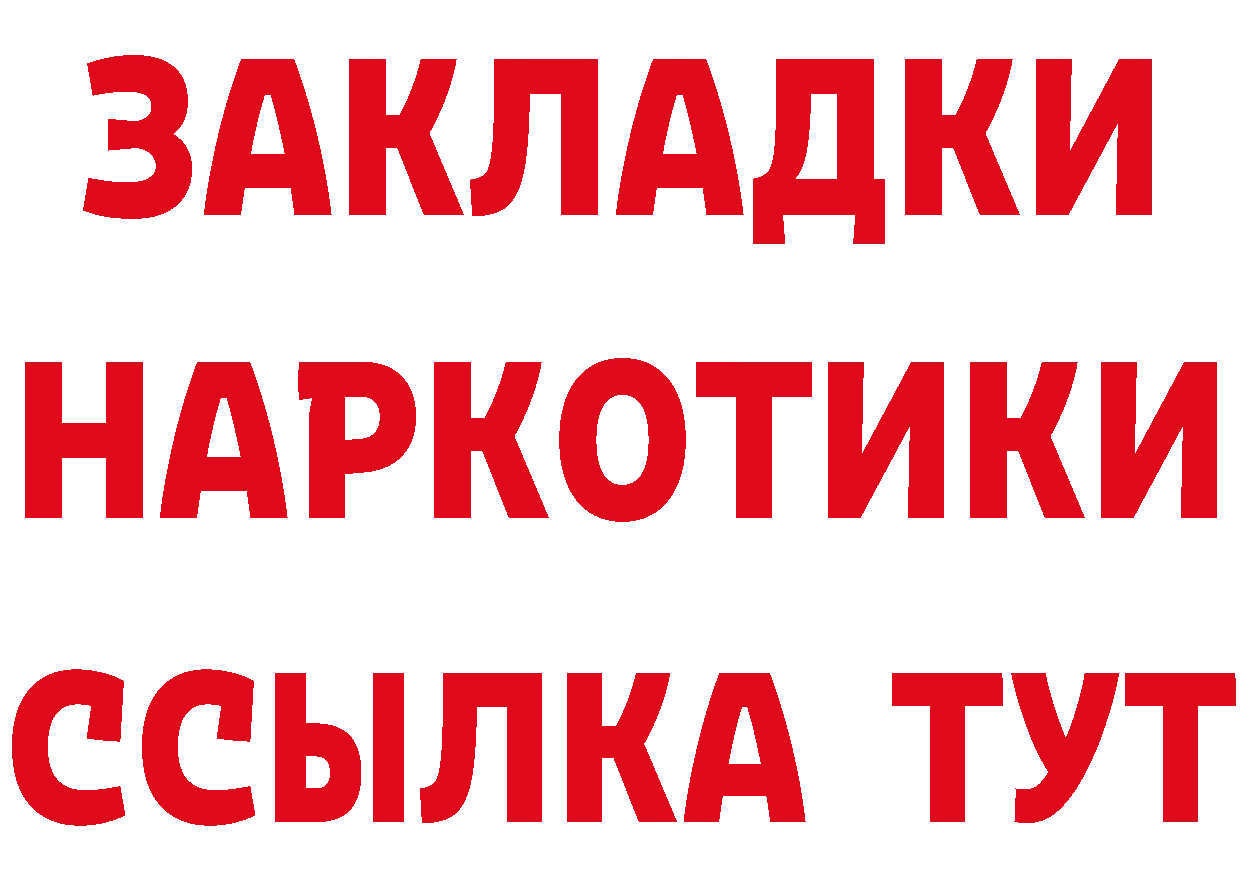 ЗАКЛАДКИ НАРКОТИКИ ССЫЛКА ТУТ